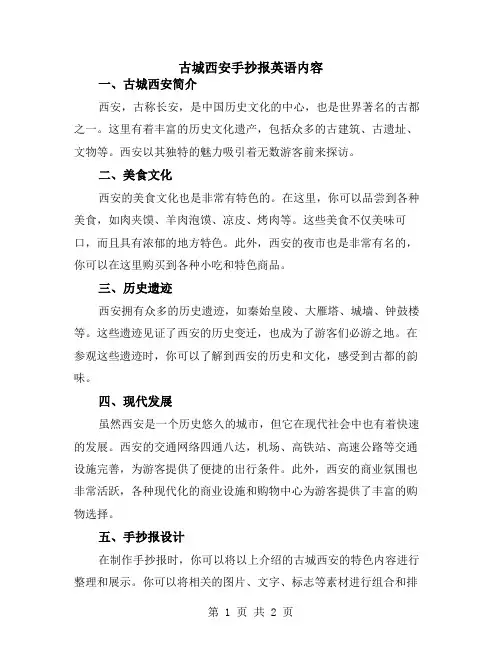 古城西安手抄报英语内容

一、古城西安简介

西安，古称长安，是中国历史文化的中心，也是世界著名的古都之一。这里有着丰富的历史文化遗产，包括众多的古建筑、古遗址、文物等。西安以其独特的魅力吸引着无数游客前来探访。

二、美食文化

西安的美食文化也是非常有特色的。在这里，你可以品尝到各种美食，如肉夹馍、羊肉泡馍、凉皮、烤肉等。这些美食不仅美味可口，而且具有浓郁的地方特色。此外，西安的夜市也是非常有名的，你可以在这里购买到各种小吃和特色商品。

三、历史遗迹

西安拥有众多的历史遗迹，如秦始皇陵、大雁塔、城墙、钟鼓楼等。这些遗迹见证了西安的历史变迁，也成为了游客们必游之地。在参观这些遗迹时，你可以了解到西安的历史和文化，感受到古都的韵味。

四、现代发展

虽然西安是一个历史悠久的城市，但它在现代社会中也有着快速的发展。西安的交通网络四通八达，机场、高铁站、高速公路等交通设施完善，为游客提供了便捷的出行条件。此外，西安的商业氛围也非常活跃，各种现代化的商业设施和购物中心为游客提供了丰富的购物选择。

五、手抄报设计

在制作手抄报时，你可以将以上介绍的古城西安的特色内容进行整理和展示。你可以将相关的图片、文字、标志等素材进行组合和排

第 1 页 共 2 页